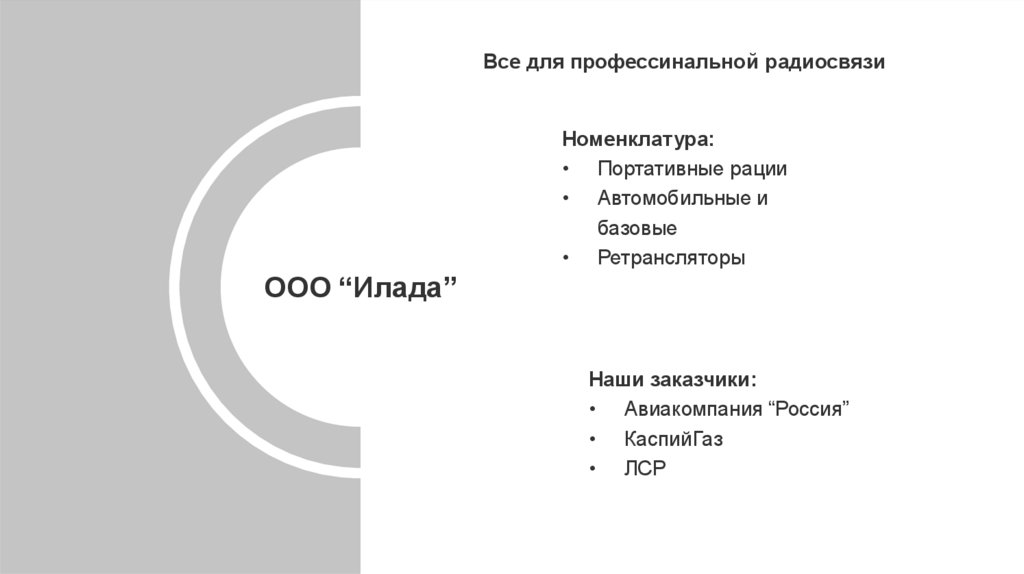 Все для профессинальной радиосвязи

ООО “Илада”

Номенклатура:
• Портативные рации
• Автомобильные и базовые
• Ретрансляторы

Наши заказчики:
• Авиакомпания “Россия”
• КаспийГаз
• ЛСР